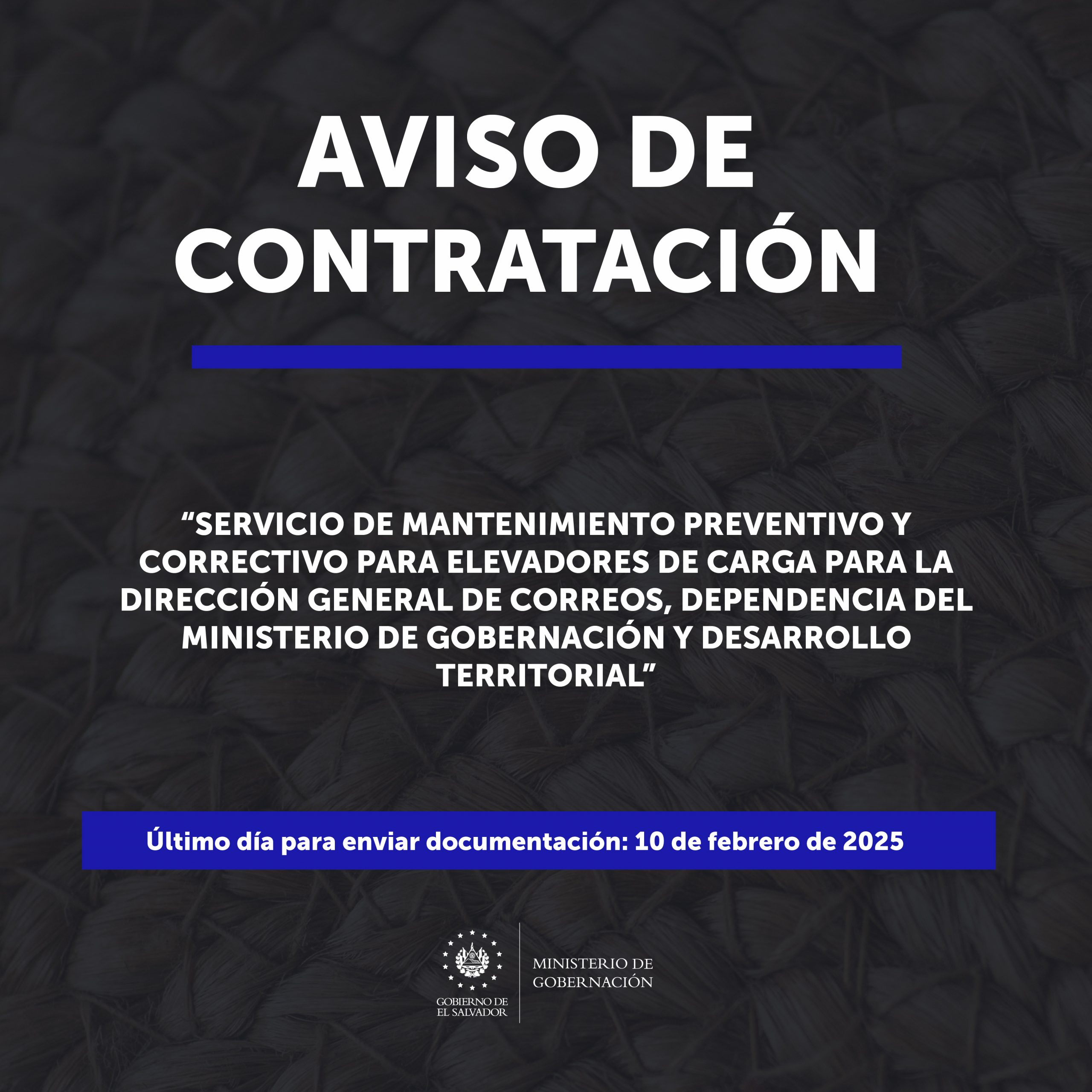 AVISO DE CONTRATACIÓN

“SERVICIO DE MANTENIMIENTO PREVENTIVO Y CORRECTIVO PARA ELEVADORES DE CARGA PARA LA DIRECCIÓN GENERAL DE CORREOS, DEPENDENCIA DEL MINISTERIO DE GOBERNACIÓN Y DESARROLLO TERRITORIAL”

Último día para enviar documentación: 10 de febrero de 2025

GOBIERNO DE EL SALVADOR

MINISTERIO DE GOBERNACIÓN